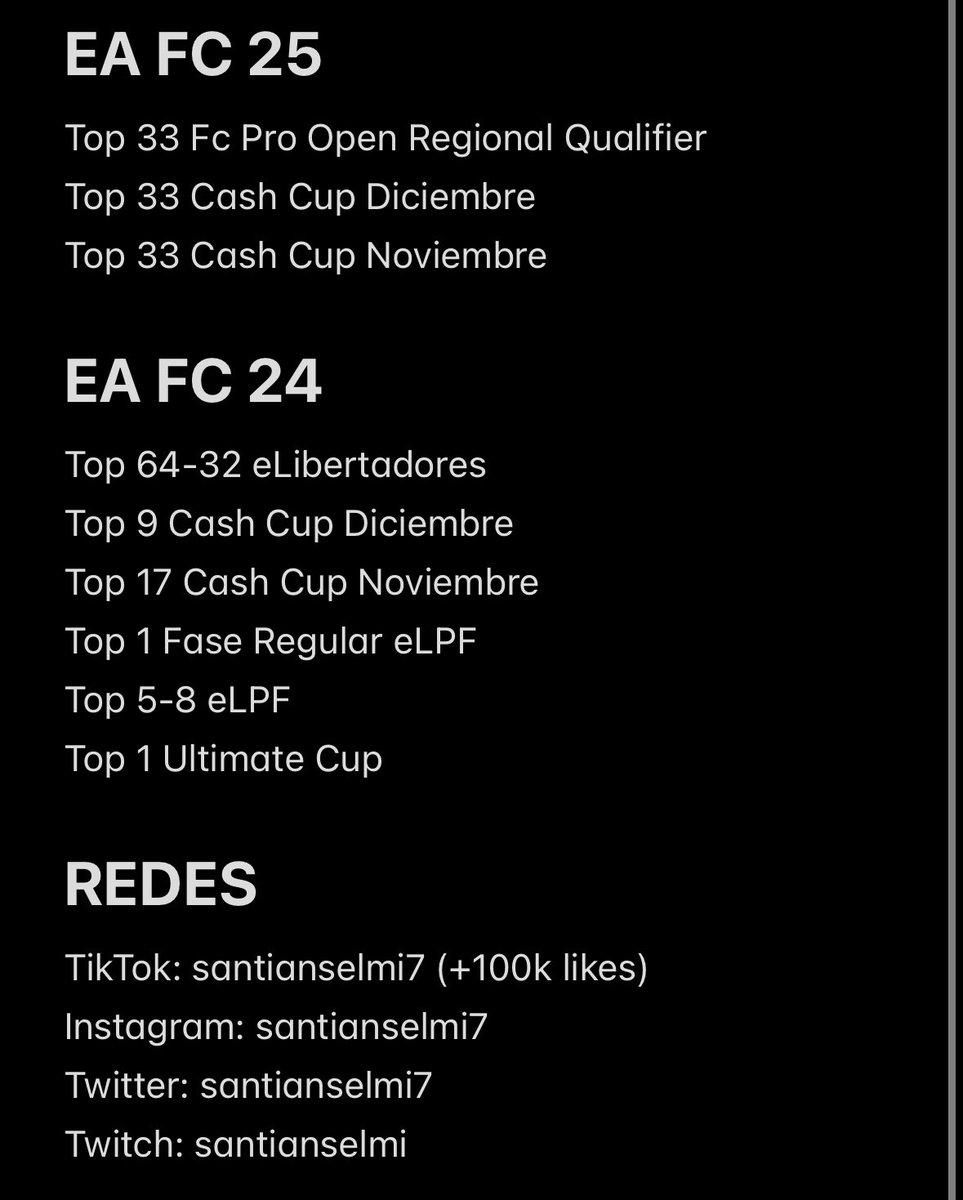 EA FC 25

Top 33 Fc Pro Open Regional Qualifier
Top 33 Cash Cup Diciembre
Top 33 Cash Cup Noviembre

EA FC 24

Top 64-32 eLibertadores
Top 9 Cash Cup Diciembre
Top 17 Cash Cup Noviembre
Top 1 Fase Regular eLPF
Top 5-8 eLPF
Top 1 Ultimate Cup

REDES

TikTok: santianselmi7 (+100k likes)
Instagram: santianselmi7
Twitter: santianselmi7
Twitch: santianselmi